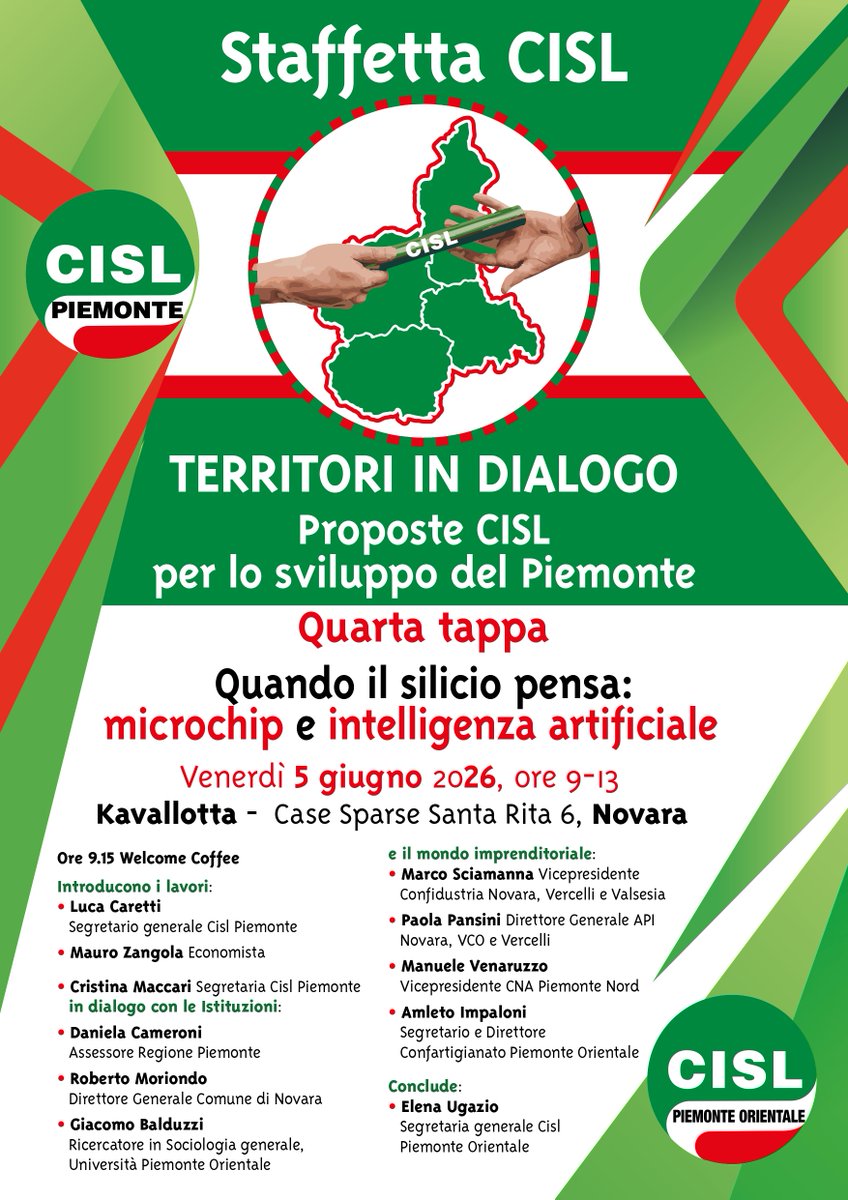 Staffetta CISL

CISL
PIEMONTE

CISL

TERRITORI IN DIALOGO
Proposte CISL
per lo sviluppo del Piemonte

Quarta tappa

Quando il silicio pensa:
microchip e intelligenza artificiale

Venerdì 5 giugno 2026, ore 9-13
Kavallotta - Case Sparse Santa Rita 6, Novara

Ore 9.15 Welcome Coffee

Introducono i lavori:
• Luca Caretti
Segretario generale Cisl Piemonte
• Mauro Zangola Economista
• Cristina Maccari Segretaria Cisl Piemonte
in dialogo con le Istituzioni:
• Daniela Cameroni
Assessore Regione Piemonte
• Roberto Moriondo
Direttore Generale Comune di Novara
• Giacomo Balduzzi
Ricercatore in Sociologia generale, Università Piemonte Orientale

e il mondo imprenditoriale:
• Marco Sciamanna Vicepresidente Confidustria Novara, Vercelli e Valsesia
• Paola Pansini Direttore Generale API Novara, VCO e Vercelli
• Manuele Venaruzzo
Vicepresidente CNA Piemonte Nord
• Amleto Impaloni
Segretario e Direttore Confartigianato Piemonte Orientale

Conclude:
• Elena Ugazio
Segretaria generale Cisl Piemonte Orientale

CISL
PIEMONTE ORIENTALE